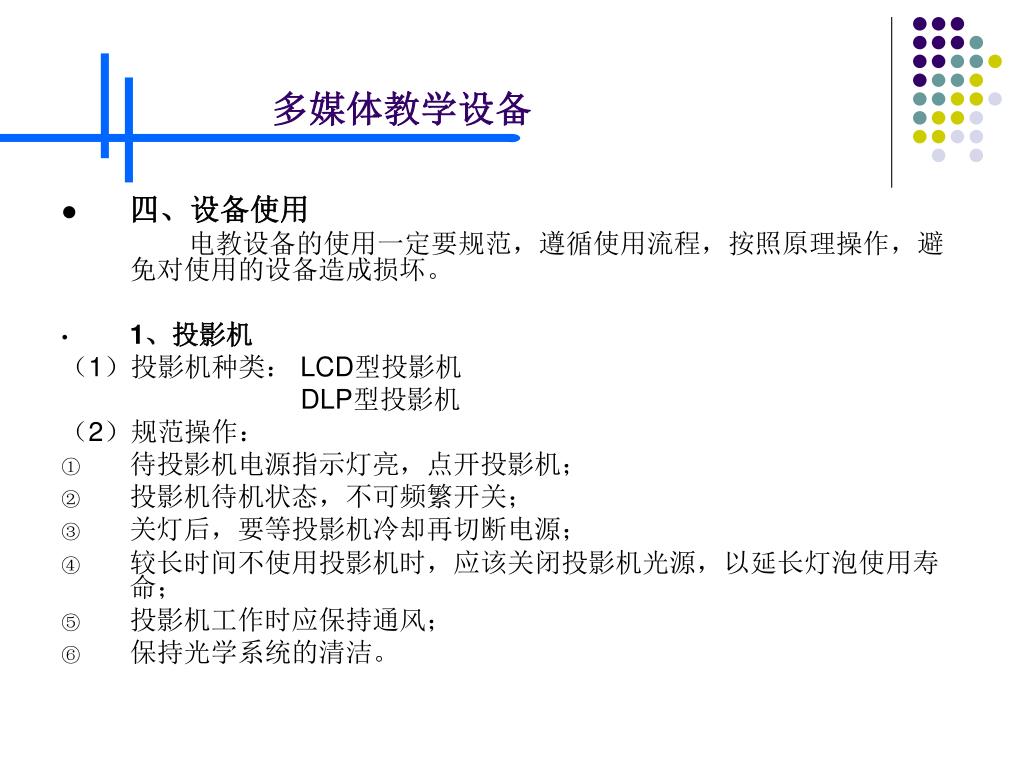 多媒体教学设备

● 四、设备使用

电教设备的使用一定要规范，遵循使用流程，按照原理操作，避免对使用的设备造成损坏。

• 1、投影机

（1）投影机种类： LCD型投影机

DLP型投影机

（2）规范操作：

① 待投影机电源指示灯亮，点开投影机；

② 投影机待机状态，不可频繁开关；

③ 关灯后，要等投影机冷却再切断电源；

④ 较长时间不使用投影机时，应该关闭投影机光源，以延长灯泡使用寿命；

⑤ 投影机工作时应保持通风；

⑥ 保持光学系统的清洁。